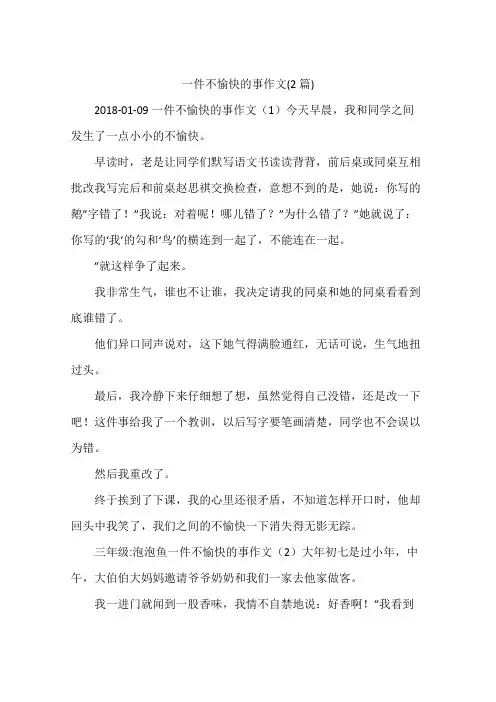 一件不愉快的事作文(2 篇)

2018-01-09 一件不愉快的事作文（1）今天早晨，我和同学之间发生了一点小小的不愉快。

早读时，老是让同学们默写语文书读读背背，前后桌或同桌互相批改我写完后和前桌赵思祺交换检查，意想不到的是，她说：你写的鹅”字错了！”我说：对着呢！哪儿错了？”为什么错了？”她就说了：你写的‘我’的勾和‘鸟’的横连到一起了，不能连在一起。

”就这样争了起来。

我非常生气，谁也不让谁，我决定请我的同桌和她的同桌看看到底谁错了。

他们异口同声说对，这下她气得满脸通红，无话可说，生气地扭过头。

最后，我冷静下来仔细想了想，虽然觉得自己没错，还是改一下吧！这件事给我了一个教训，以后写字要笔画清楚，同学也不会误以为错。

然后我重改了。

终于挨到了下课，我的心里还很矛盾，不知道怎样开口时，他却回头中我笑了，我们之间的不愉快一下消失得无影无踪。

三年级:泡泡鱼一件不愉快的事作文（2）大年初七是过小年，中午，大伯伯大妈妈邀请爷爷奶奶和我们一家去他家做客。

我一进门就闻到一股香味，我情不自禁地说：好香啊！”我看到